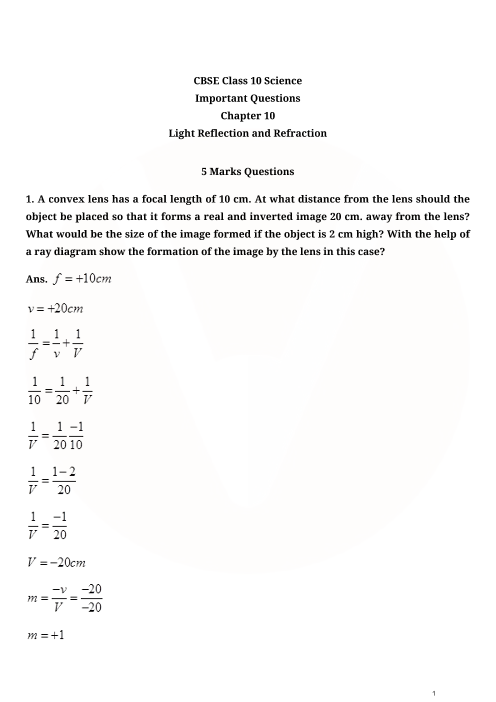 CBSE Class 10 Science
Important Questions
Chapter 10
Light Reflection and Refraction

5 Marks Questions

1. A convex lens has a focal length of 10 cm. At what distance from the lens should the object be placed so that it forms a real and inverted image 20 cm. away from the lens? What would be the size of the image formed if the object is 2 cm high? With the help of a ray diagram show the formation of the image by the lens in this case?

Ans. $f = +10cm$

$v = +20cm$

$\frac{1}{f} = \frac{1}{v} + \frac{1}{V}$

$\frac{1}{10} = \frac{1}{20} + \frac{1}{V}$

$\frac{1}{V} = \frac{1}{20} \frac{-1}{10}$

$\frac{1}{V} = \frac{1-2}{20}$

$\frac{1}{V} = \frac{-1}{20}$

$V = -20cm$

$m = \frac{-v}{V} = \frac{-20}{-20}$

$m = +1$

1